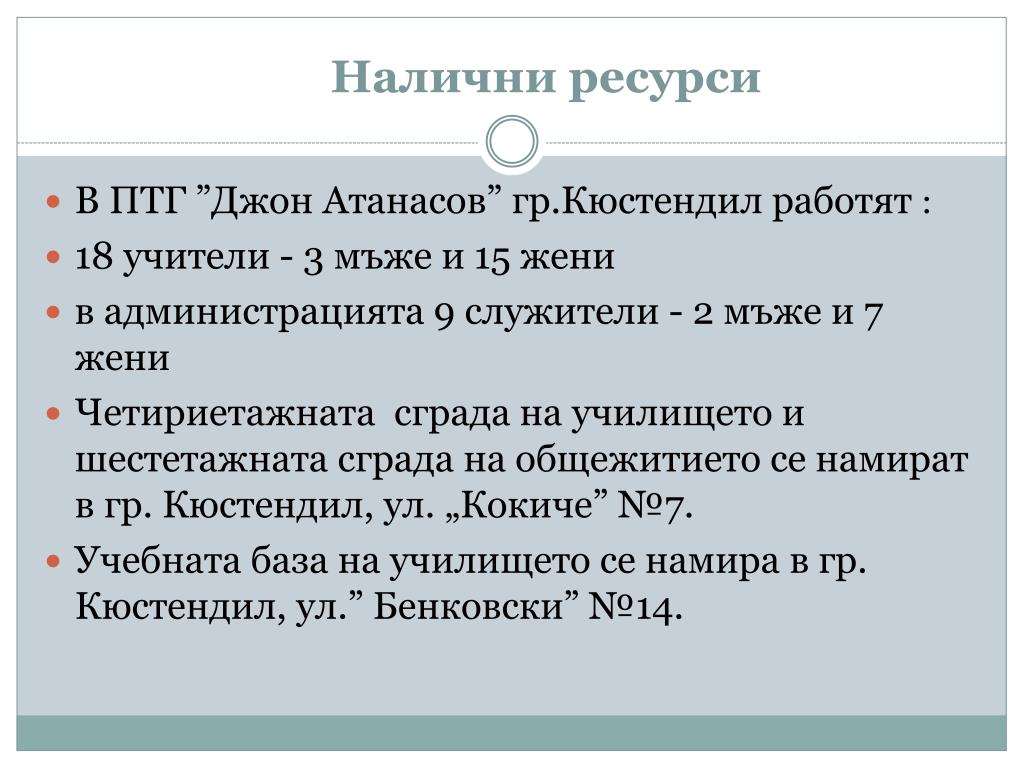 Налични ресурси

В ПТГ ”Джон Атанасов” гр.Кюстендил работят :

18 учители - 3 мъже и 15 жени

в администрацията 9 служители - 2 мъже и 7 жени

Четириетажната сграда на училището и шестетажната сграда на общежитието се намират в гр. Кюстендил, ул. „Кокиче” №7.

Учебната база на училището се намира в гр. Кюстендил, ул.” Бенковски” №14.